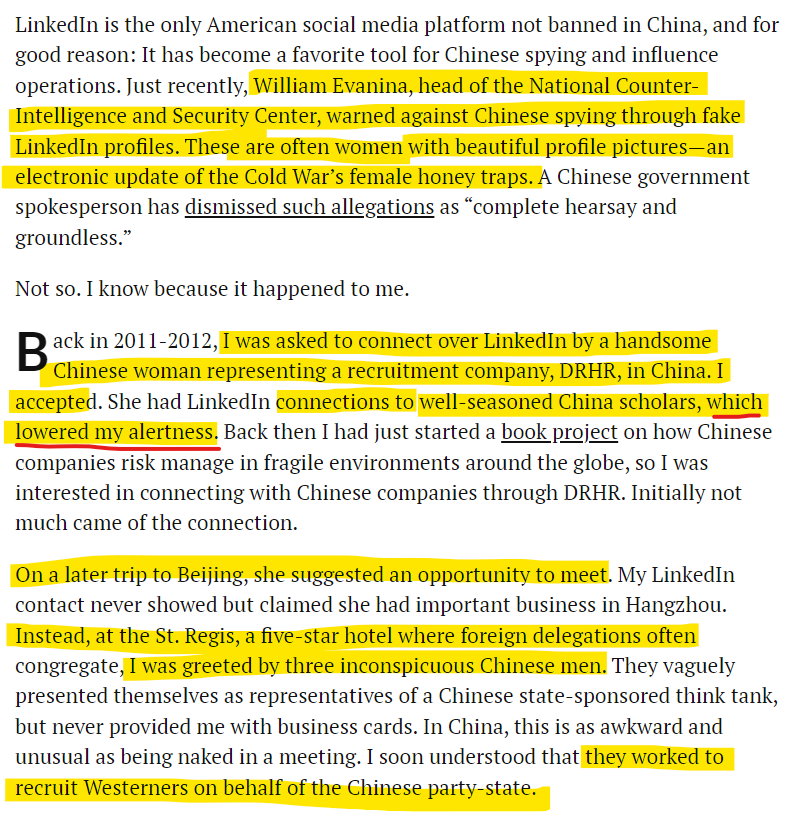 LinkedIn is the only American social media platform not banned in China, and for good reason: It has become a favorite tool for Chinese spying and influence operations. Just recently, William Evanina, head of the National Counter-Intelligence and Security Center, warned against Chinese spying through fake LinkedIn profiles. These are often women with beautiful profile pictures—an electronic update of the Cold War's female honey traps. A Chinese government spokesperson has dismissed such allegations as "complete hearsay and groundless."

Not so. I know because it happened to me.

Back in 2011-2012, I was asked to connect over LinkedIn by a handsome Chinese woman representing a recruitment company, DRHR, in China. I accepted. She had LinkedIn connections to well-seasoned China scholars, which lowered my alertness. Back then I had just started a book project on how Chinese companies risk manage in fragile environments around the globe, so I was interested in connecting with Chinese companies through DRHR. Initially not much came of the connection.

On a later trip to Beijing, she suggested an opportunity to meet. My LinkedIn contact never showed but claimed she had important business in Hangzhou. Instead, at the St. Regis, a five-star hotel where foreign delegations often congregate, I was greeted by three inconspicuous Chinese men. They vaguely presented themselves as representatives of a Chinese state-sponsored think tank, but never provided me with business cards. In China, this is as awkward and unusual as being naked in a meeting. I soon understood that they worked to recruit Westerners on behalf of the Chinese party-state.